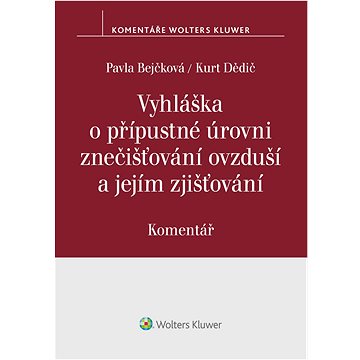 KOMENTÁŘE WOLTERS KLUWER

Pavla Bejčková / Kurt Dědič

Vyhláška o přípustné úrovni znečišťování ovzduší a jejím zjišťování

Komentář

Wolters Kluwer